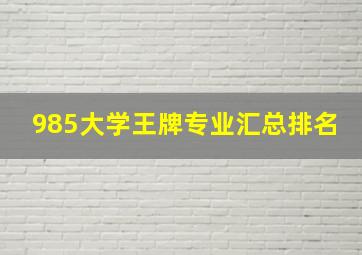 985大学王牌专业汇总排名